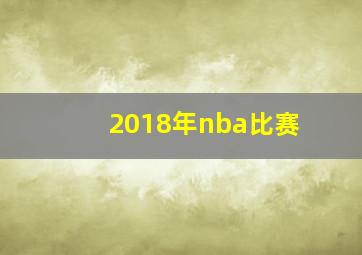 2018年nba比赛